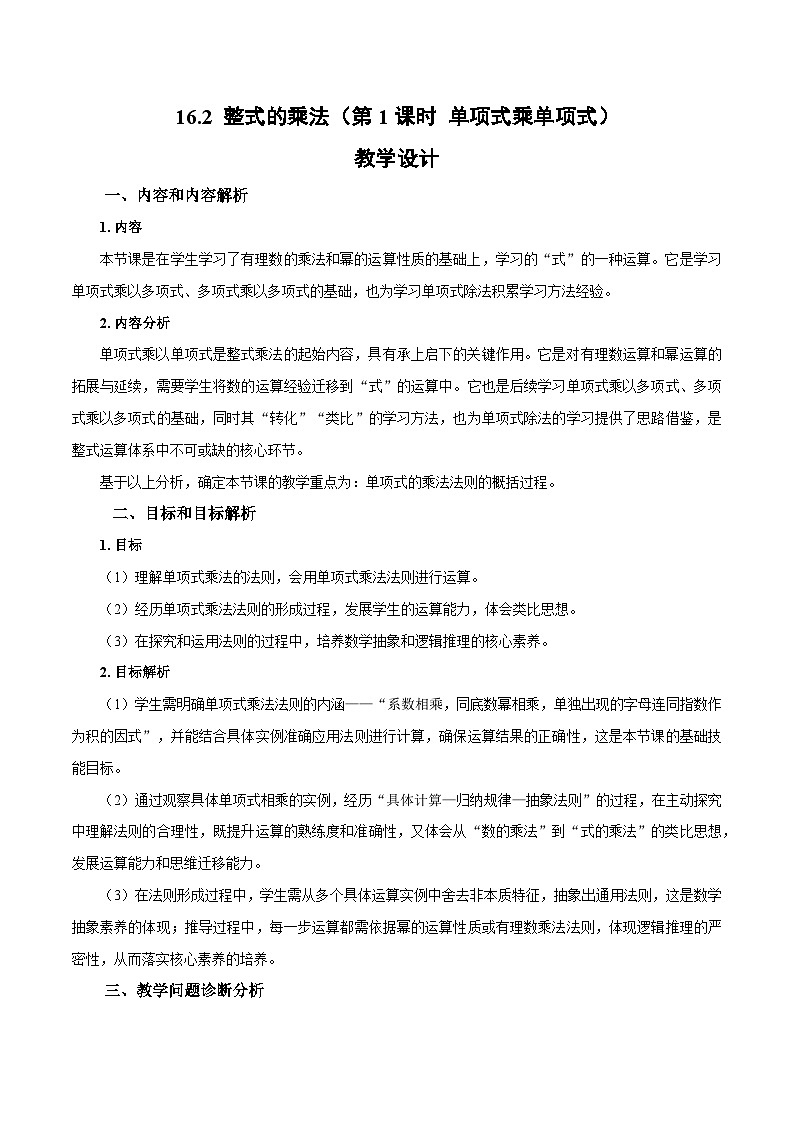 16.2 整式的乘法（第1课时 单项式乘单项式）

教学设计

一、内容和内容解析

1.内容

本节课是在学生学习了有理数的乘法和幂的运算性质的基础上，学习的“式”的一种运算。它是学习单项式乘以多项式、多项式乘以多项式的基础，也为学习单项式除法积累学习方法经验。

2.内容分析

单项式乘以单项式是整式乘法的起始内容，具有承上启下的关键作用。它是对有理数运算和幂运算的拓展与延续，需要学生将数的运算经验迁移到“式”的运算中。它也是后续学习单项式乘以多项式、多项式乘以多项式的基础，同时其“转化”“类比”的学习方法，也为单项式除法的学习提供了思路借鉴，是整式运算体系中不可或缺的核心环节。

基于以上分析，确定本节课的教学重点为：单项式的乘法法则的概括过程。

二、目标和目标解析

1.目标

（1）理解单项式乘法的法则，会用单项式乘法法则进行运算。

（2）经历单项式乘法法则的形成过程，发展学生的运算能力，体会类比思想。

（3）在探究和运用法则的过程中，培养数学抽象和逻辑推理的核心素养。

2.目标解析

（1）学生需明确单项式乘法法则的内涵——“系数相乘，同底数幂相乘，单独出现的字母连同指数作为积的因式”，并能结合具体实例准确应用法则进行计算，确保运算结果的正确性，这是本节课的基础技能目标。

（2）通过观察具体单项式相乘的实例，经历“具体计算—归纳规律—抽象法则”的过程，在主动探究中理解法则的合理性，既提升运算的熟练度和准确性，又体会从“数的乘法”到“式的乘法”的类比思想，发展运算能力和思维迁移能力。

（3）在法则形成过程中，学生需从多个具体运算实例中舍去非本质特征，抽象出通用法则，这是数学抽象素养的体现；推导过程中，每一步运算都需依据幂的运算性质或有理数乘法法则，体现逻辑推理的严密性，从而落实核心素养的培养。

三、教学问题诊断分析